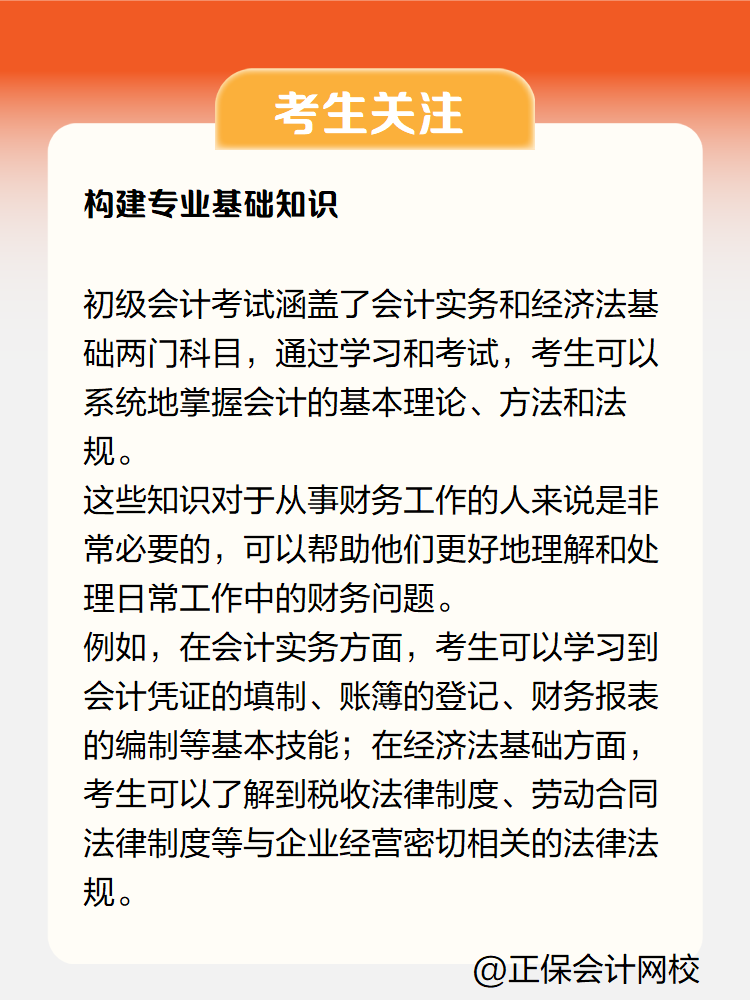 考生关注

构建专业基础知识

初级会计考试涵盖了会计实务和经济法基础两门科目，通过学习和考试，考生可以系统地掌握会计的基本理论、方法和法规。
这些知识对于从事财务工作的人来说是非常必要的，可以帮助他们更好地理解和处理日常工作中的财务问题。
例如，在会计实务方面，考生可以学习到会计凭证的填制、账簿的登记、财务报表的编制等基本技能；在经济法基础方面，考生可以了解到税收法律制度、劳动合同法律制度等与企业经营密切相关的法律法规。

@正保会计网校